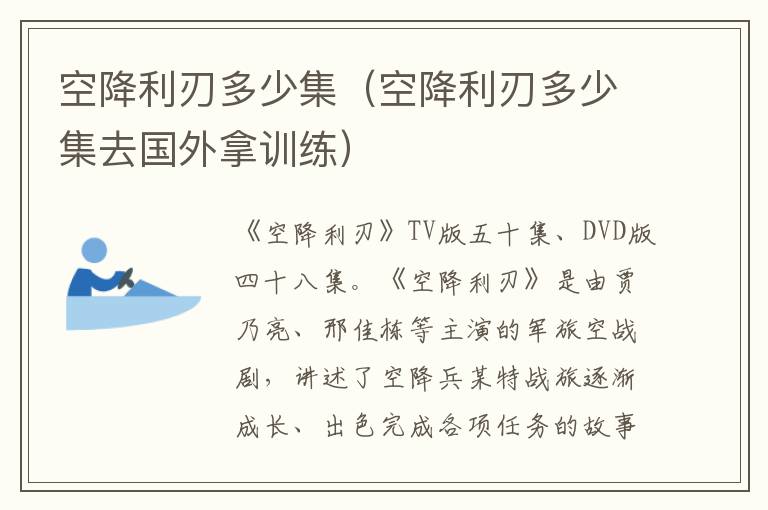 空降利刃多少集（空降利刃多少集去国外拿训练）

《空降利刃》TV版五十集、DVD版四十八集。《空降利刃》是由贾乃亮、邢佳栋等主演的军旅空战剧，讲述了空降兵某特战旅逐渐成长、出色完成各项任务的故事